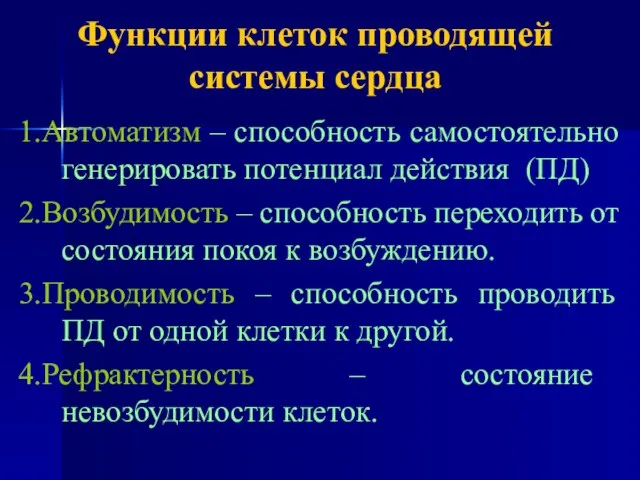 Функции клеток проводящей системы сердца

1.Автоматизм – способность самостоятельно генерировать потенциал действия (ПД)

2.Возбудимость – способность переходить от состояния покоя к возбуждению.

3.Проводимость – способность проводить ПД от одной клетки к другой.

4.Рефрактерность – состояние невозбудимости клеток.